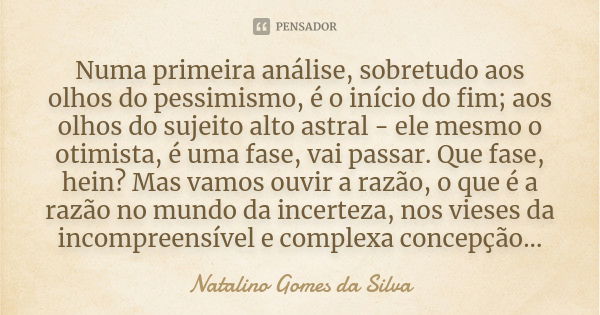 PENSADOR

Numa primeira análise, sobretudo aos olhos do pessimismo, é o início do fim; aos olhos do sujeito alto astral - ele mesmo o otimista, é uma fase, vai passar. Que fase, hein? Mas vamos ouvir a razão, o que é a razão no mundo da incerteza, nos vieses da incompreensível e complexa concepção...

Natalino Gomes da Silva